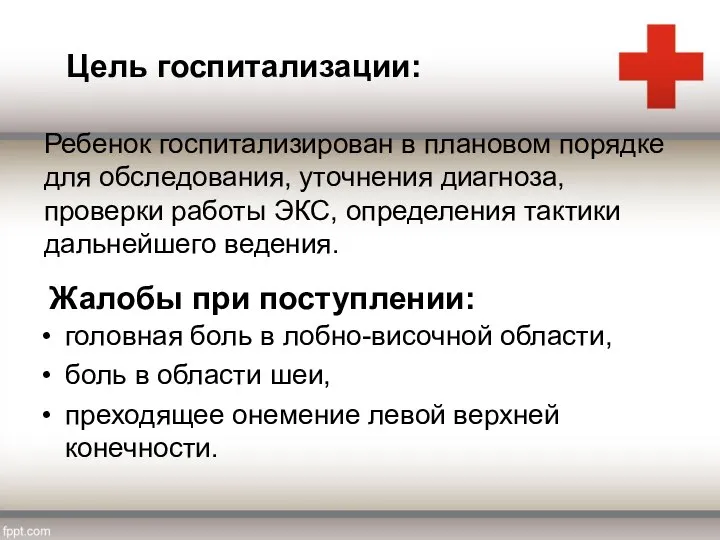 Цель госпитализации:

Ребенок госпитализирован в плановом порядке для обследования, уточнения диагноза, проверки работы ЭКС, определения тактики дальнейшего ведения.

Жалобы при поступлении:

• головная боль в лобно-височной области,
• боль в области шеи,
• преходящее онемение левой верхней конечности.

fppt.com